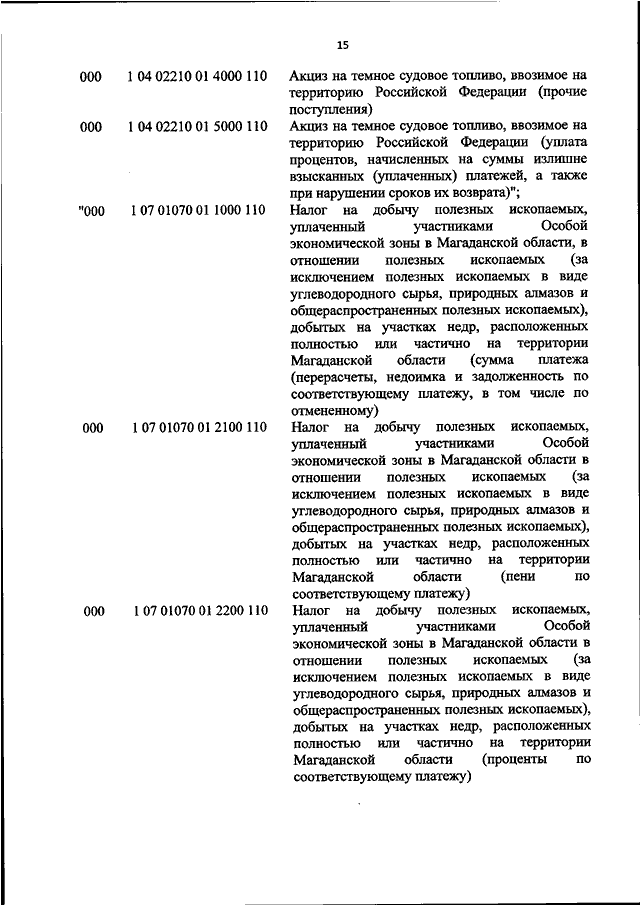 15

| | | |
|---|---|---|
| 000 | 1 04 02210 01 4000 110 | Акциз на темное судовое топливо, ввозимое на территорию Российской Федерации (прочие поступления) |
| 000 | 1 04 02210 01 5000 110 | Акциз на темное судовое топливо, ввозимое на территорию Российской Федерации (уплата процентов, начисленных на суммы излишне взысканных (уплаченных) платежей, а также при нарушении сроков их возврата)"; |
| "000 | 1 07 01070 01 1000 110 | Налог на добычу полезных ископаемых, уплаченный участниками Особой экономической зоны в Магаданской области, в отношении полезных ископаемых (за исключением полезных ископаемых в виде углеводородного сырья, природных алмазов и общераспространенных полезных ископаемых), добытых на участках недр, расположенных полностью или частично на территории Магаданской области (сумма платежа (перерасчеты, недоимка и задолженность по соответствующему платежу, в том числе по отмененному) |
| 000 | 1 07 01070 01 2100 110 | Налог на добычу полезных ископаемых, уплаченный участниками Особой экономической зоны в Магаданской области в отношении полезных ископаемых (за исключением полезных ископаемых в виде углеводородного сырья, природных алмазов и общераспространенных полезных ископаемых), добытых на участках недр, расположенных полностью или частично на территории Магаданской области (пени по соответствующему платежу) |
| 000 | 1 07 01070 01 2200 110 | Налог на добычу полезных ископаемых, уплаченный участниками Особой экономической зоны в Магаданской области в отношении полезных ископаемых (за исключением полезных ископаемых в виде углеводородного сырья, природных алмазов и общераспространенных полезных ископаемых), добытых на участках недр, расположенных полностью или частично на территории Магаданской области (проценты по соответствующему платежу) |